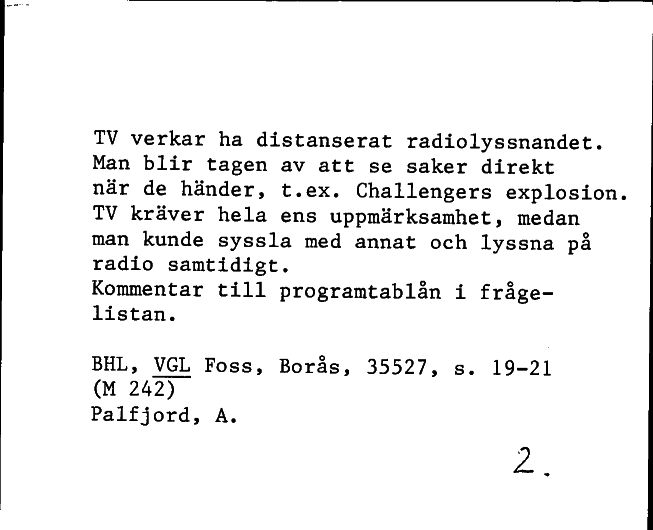 TV verkar ha distanserat radiolyssnandet. Man blir tagen av att se saker direkt när de händer, t.ex. Challengers explosion. TV kräver hela ens uppmärksamhet, medan man kunde syssla med annat och lyssna på radio samtidigt.
Kommentar till programtablån i frågelistan.

BHL, VGL Foss, Borås, 35527, s. 19-21
(M 242)
Palfjord, A.

2.